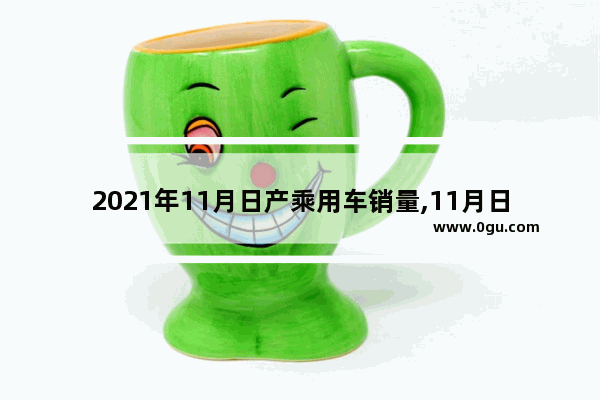 2021年11月日产乘用车销量,11月日

www.0gu.com